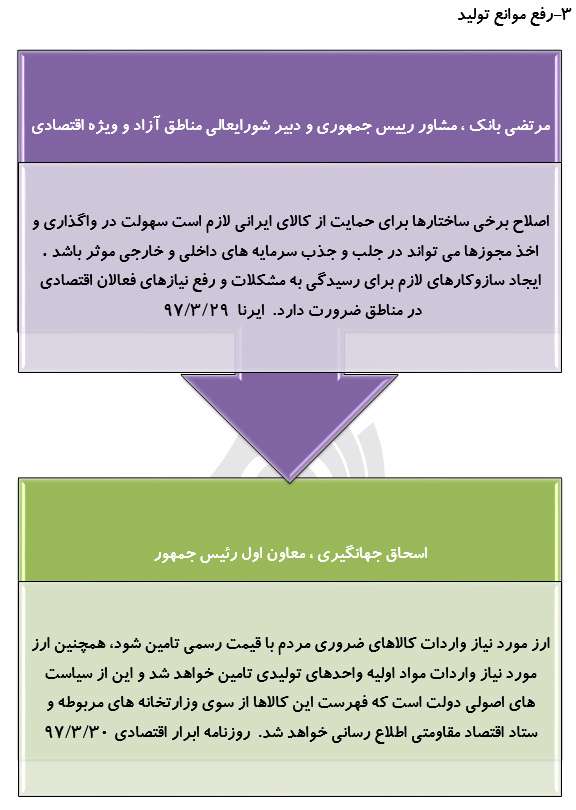 ۳-رفع موانع تولید

مرتضی بانک ، مشاور رییس جمهوری و دبیر شورایعالی مناطق آزاد و ویژه اقتصادی

اصلاح برخی ساختارها برای حمایت از کالای ایرانی لازم است سهولت در واگذاری و اخذ مجوزها می تواند در جلب و جذب سرمایه های داخلی و خارجی موثر باشد . ایجاد سازوکارهای لازم برای رسیدگی به مشکلات و رفع نیازهای فعالان اقتصادی در مناطق ضرورت دارد. ایرنا ۹۷/۳/۲۹

اسحاق جهانگیری ، معاون اول رئیس جمهور

ارز مورد نیاز واردات کالاهای ضروری مردم با قیمت رسمی تامین شود، همچنین ارز مورد نیاز واردات مواد اولیه واحدهای تولیدی تامین خواهد شد و این از سیاست های اصولی دولت است که فهرست این کالاها از سوی وزارتخانه های مربوطه و ستاد اقتصاد مقاومتی اطلاع رسانی خواهد شد. روزنامه ابرار اقتصادی ۹۷/۳/۳۰